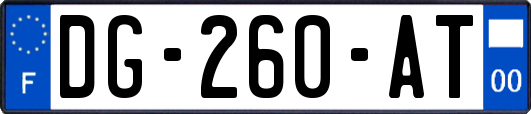 F

DG-260-AT

00